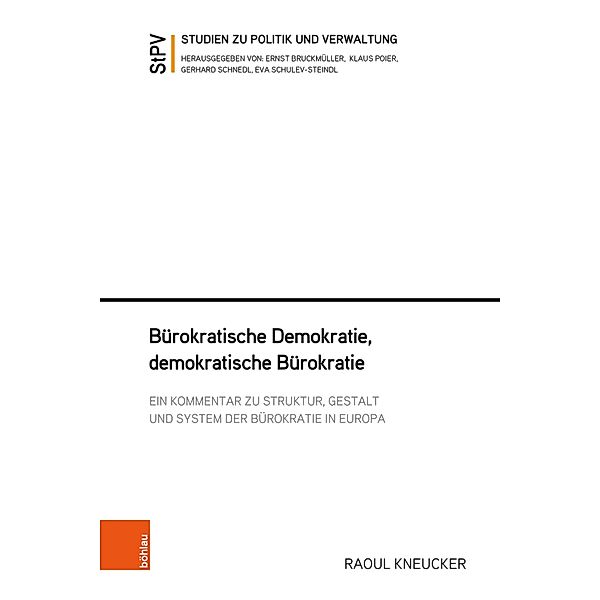 StPV

STUDIEN ZU POLITIK UND VERWALTUNG

HERAUSGEGEBEN VON: ERNST BRUCKMÜLLER, KLAUS POIER, GERHARD SCHNEDL, EVA SCHULEV-STEINDL

Bürokratische Demokratie, demokratische Bürokratie

EIN KOMMENTAR ZU STRUKTUR, GESTALT UND SYSTEM DER BÜROKRATIE IN EUROPA

böhlau

RAOUL KNEUCKER